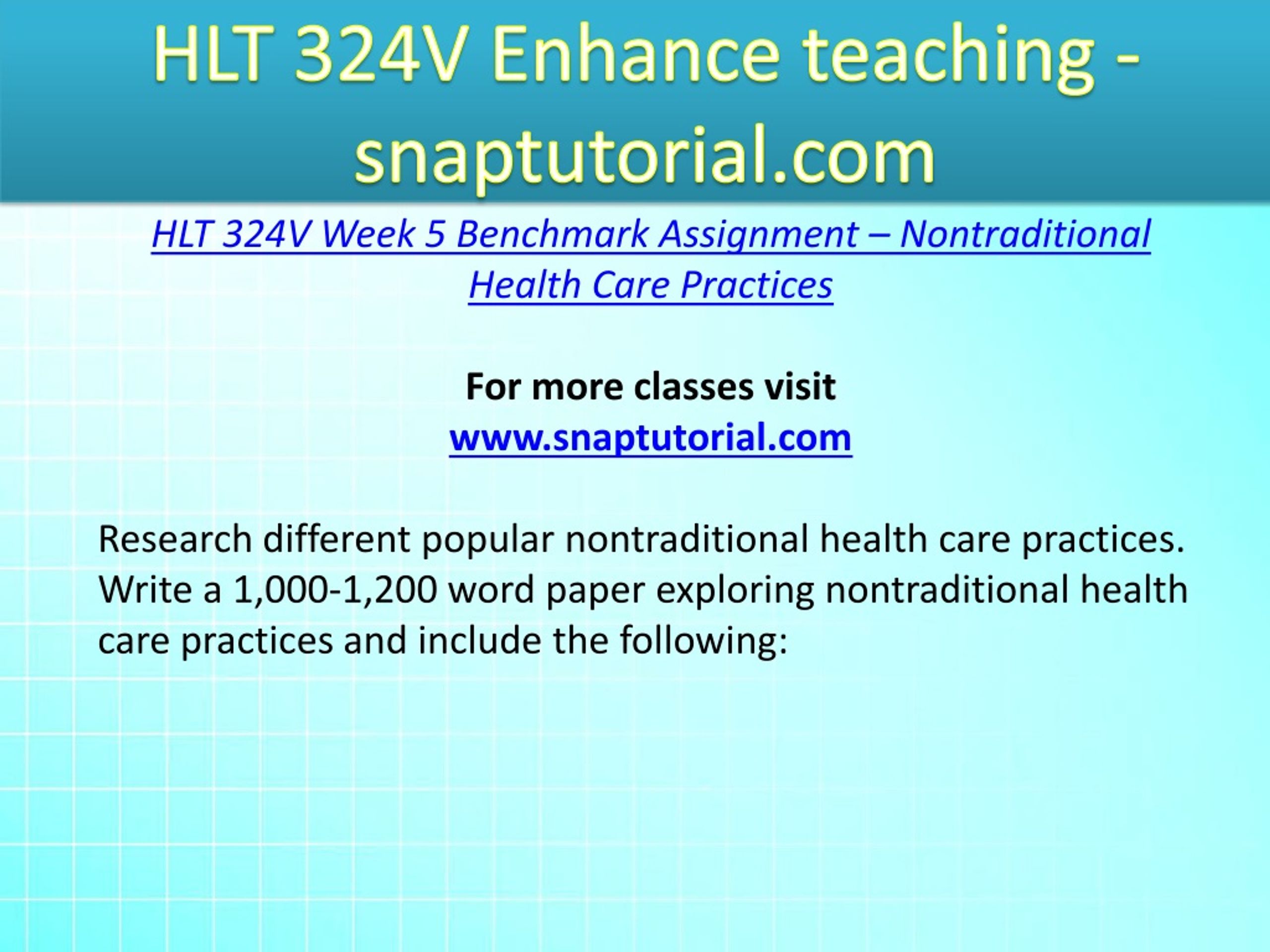 HLT 324V Enhance teaching - snaptutorial.com

HLT 324V Week 5 Benchmark Assignment – Nontraditional Health Care Practices

For more classes visit
www.snaptutorial.com

Research different popular nontraditional health care practices. Write a 1,000-1,200 word paper exploring nontraditional health care practices and include the following: